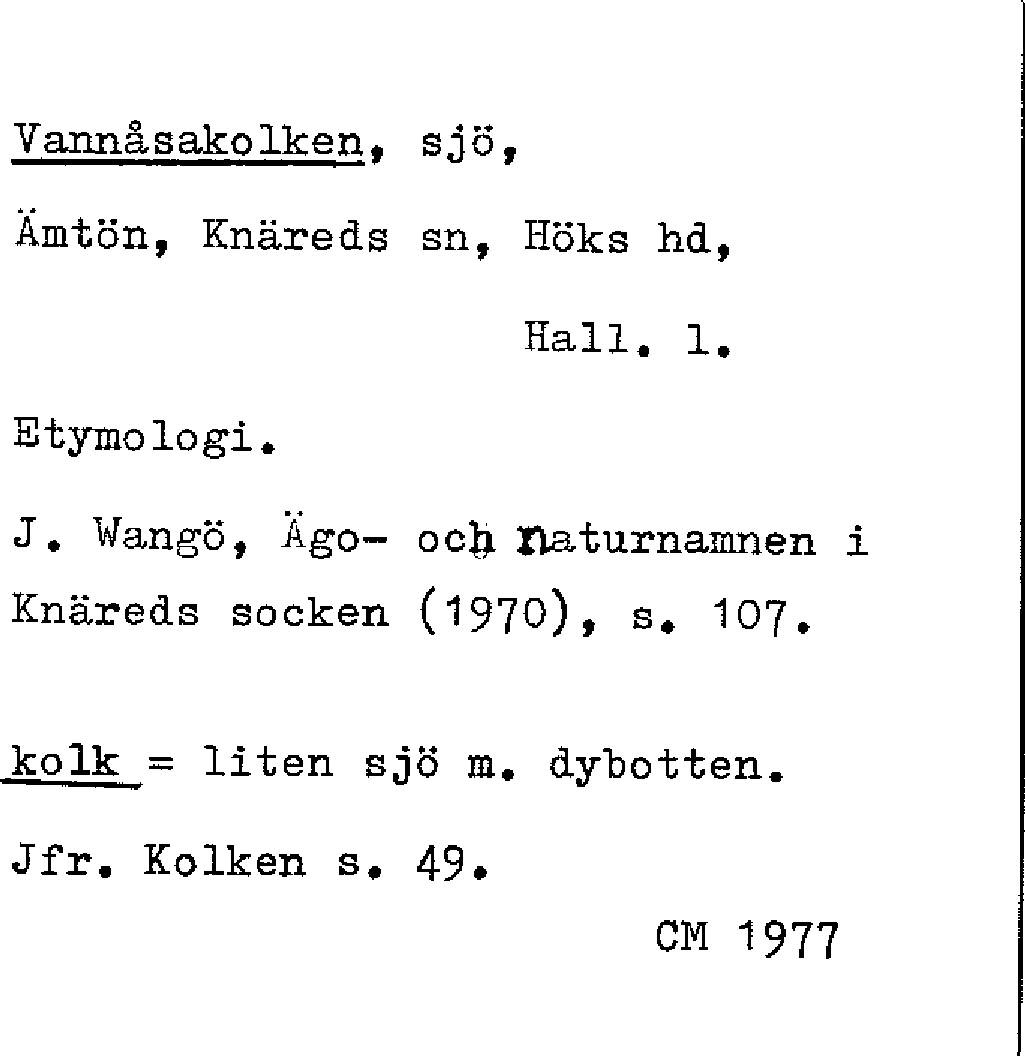 Vannåsakolken, sjö,

Ämtön, Knäreds sn, Höks hd,

Hall. l.

Etymologi.

J. Wangö, Ägo- och naturnamnen i Knäreds socken (1970), s. 107.

kolk = liten sjö m. dybotten.

Jfr. Kolken s. 49.

CM 1977